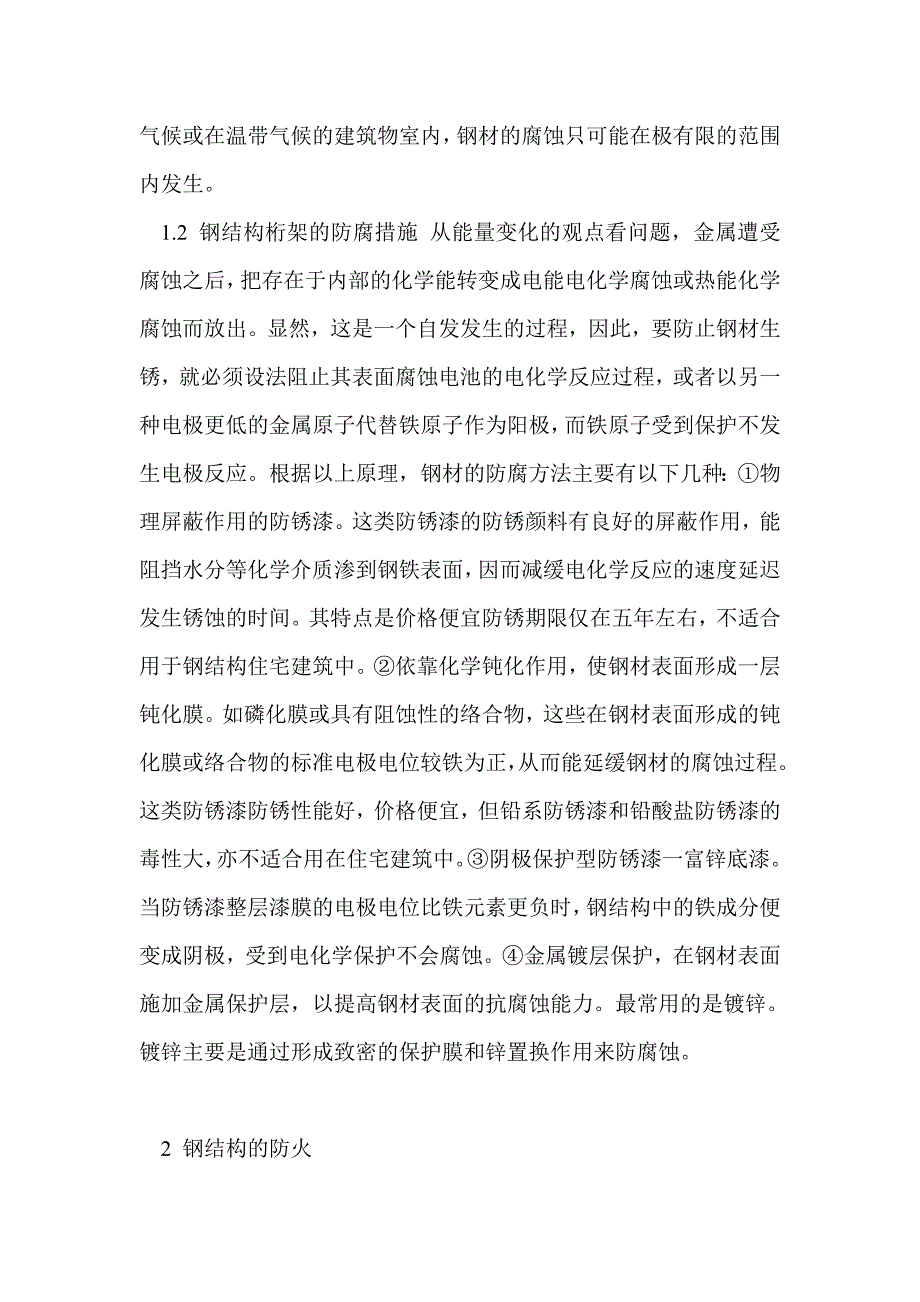 气候或在温带气候的建筑物室内，钢材的腐蚀只可能在极有限的范围内发生。

1.2 钢结构桁架的防腐措施 从能量变化的观点看问题，金属遭受腐蚀之后，把存在于内部的化学能转变成电能电化学腐蚀或热能化学腐蚀而放出。显然，这是一个自发发生的过程，因此，要防止钢材生锈，就必须设法阻止其表面腐蚀电池的电化学反应过程，或者以另一种电极更低的金属原子代替铁原子作为阳极，而铁原子受到保护不发生电极反应。根据以上原理，钢材的防腐方法主要有以下几种：①物理屏蔽作用的防锈漆。这类防锈漆的防锈颜料有良好的屏蔽作用，能阻挡水分等化学介质渗到钢铁表面，因而减缓电化学反应的速度延迟发生锈蚀的时间。其特点是价格便宜防锈期限仅在五年左右，不适合用于钢结构住宅建筑中。②依靠化学钝化作用，使钢材表面形成一层钝化膜。如磷化膜或具有阻蚀性的络合物，这些在钢材表面形成的钝化膜或络合物的标准电极电位较铁为正，从而能延缓钢材的腐蚀过程。这类防锈漆防锈性能好，价格便宜，但铅系防锈漆和铅酸盐防锈漆的毒性大，亦不适合用在住宅建筑中。③阴极保护型防锈漆一富锌底漆。当防锈漆整层漆膜的电极电位比铁元素更负时，钢结构中的铁成分便变成阴极，受到电化学保护不会腐蚀。④金属镀层保护，在钢材表面施加金属保护层，以提高钢材表面的抗腐蚀能力。最常用的是镀锌。镀锌主要是通过形成致密的保护膜和锌置换作用来防腐蚀。

2 钢结构的防火